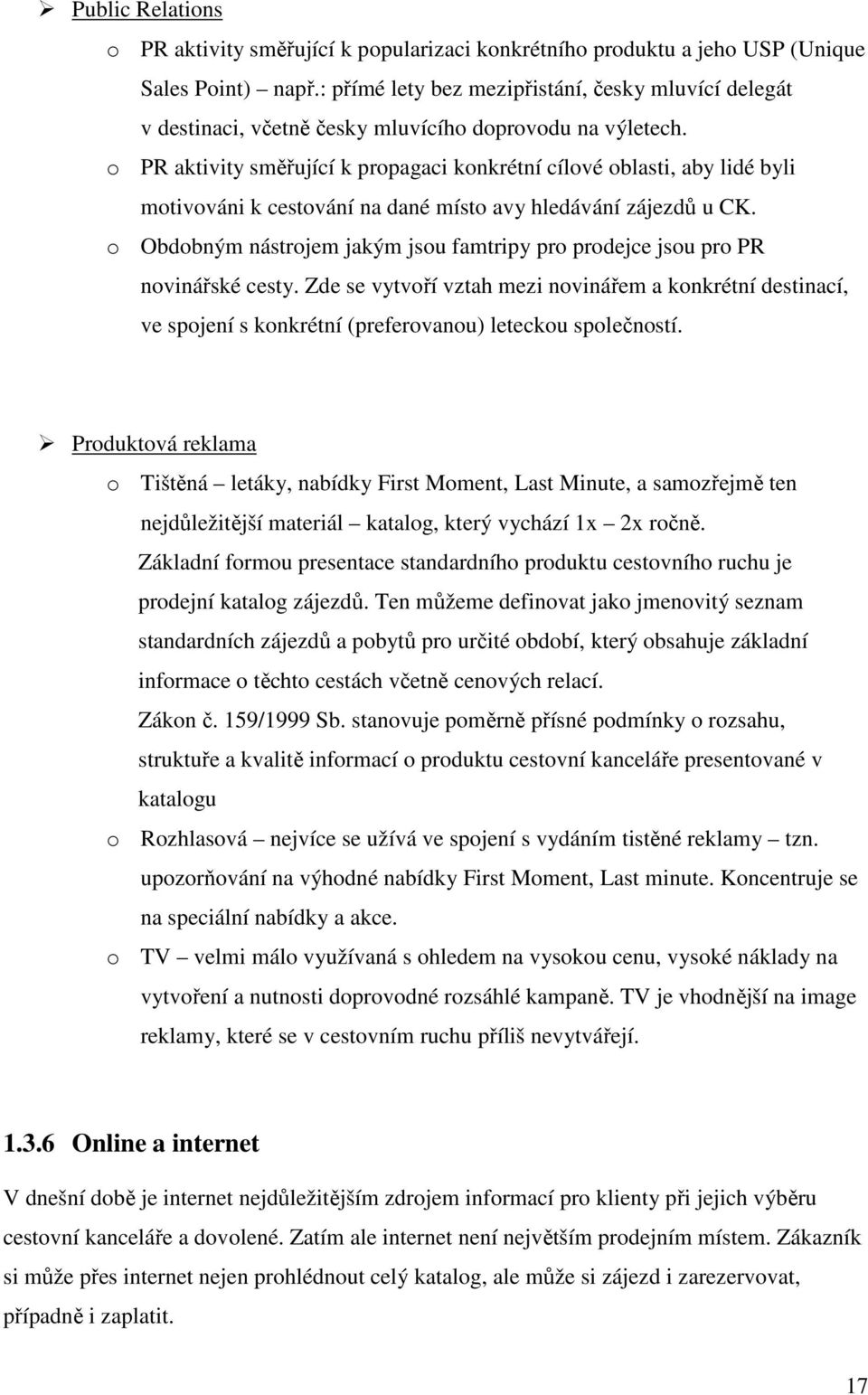 ➢ Public Relations

o PR aktivity směřující k popularizaci konkrétního produktu a jeho USP (Unique Sales Point) – např.: přímé lety bez mezipřistání, česky mluvící delegát v destinaci, včetně česky mluvícího doprovodu na výletech.

o PR aktivity směřující k propagaci konkrétní cílové oblasti, aby lidé byli motivováni k cestování na dané místo avy hledávání zájezdů u CK.

o Obdobným nástrojem jakým jsou famtripy pro prodejce jsou pro PR novinářské cesty. Zde se vytvoří vztah mezi novinářem a konkrétní destinací, ve spojení s konkrétní (preferovanou) leteckou společností.

➢ Produktová reklama

o Tištěná – letáky, nabídky First Moment, Last Minute, a samozřejmě ten nejdůležitější materiál – katalog, který vychází 1x – 2x ročně.
Základní formou presentace standardního produktu cestovního ruchu je prodejní katalog zájezdů. Ten můžeme definovat jako jmenovitý seznam standardních zájezdů a pobytů pro určité období, který obsahuje základní informace o těchto cestách včetně cenových relací.
Zákon č. 159/1999 Sb. stanovuje poměrně přísné podmínky o rozsahu, struktuře a kvalitě informací o produktu cestovní kanceláře presentované v katalogu

o Rozhlasová – nejvíce se užívá ve spojení s vydáním tistěné reklamy – tzn. upozorňování na výhodné nabídky First Moment, Last minute. Koncentruje se na speciální nabídky a akce.

o TV – velmi málo využívaná s ohledem na vysokou cenu, vysoké náklady na vytvoření a nutnosti doprovodné rozsáhlé kampaně. TV je vhodnější na image reklamy, které se v cestovním ruchu příliš nevytvářejí.

1.3.6 Online a internet

V dnešní době je internet nejdůležitějším zdrojem informací pro klienty při jejich výběru cestovní kanceláře a dovolené. Zatím ale internet není největším prodejním místem. Zákazník si může přes internet nejen prohlédnout celý katalog, ale může si zájezd i zarezervovat, případně i zaplatit.

17